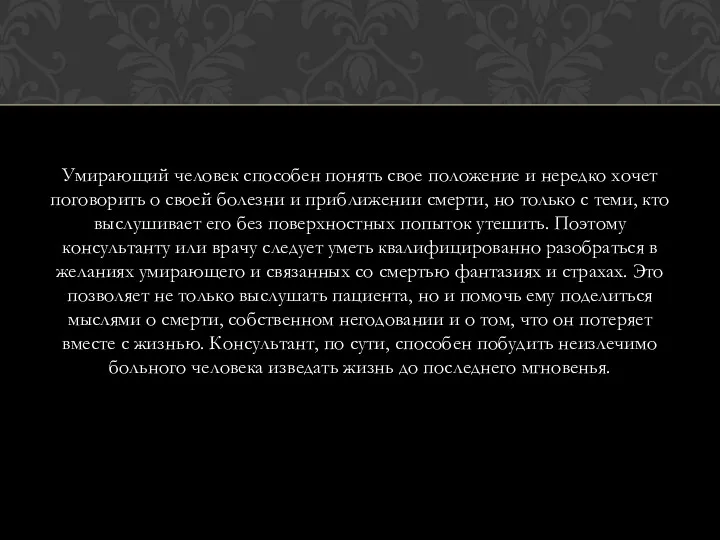 Умирающий человек способен понять свое положение и нередко хочет поговорить о своей болезни и приближении смерти, но только с теми, кто выслушивает его без поверхностных попыток утешить. Поэтому консультанту или врачу следует уметь квалифицированно разобраться в желаниях умирающего и связанных со смертью фантазиях и страхах. Это позволяет не только выслушать пациента, но и помочь ему поделиться мыслями о смерти, собственном негодовании и о том, что он потеряет вместе с жизнью. Консультант, по сути, способен побудить неизлечимо больного человека изведать жизнь до последнего мгновенья.